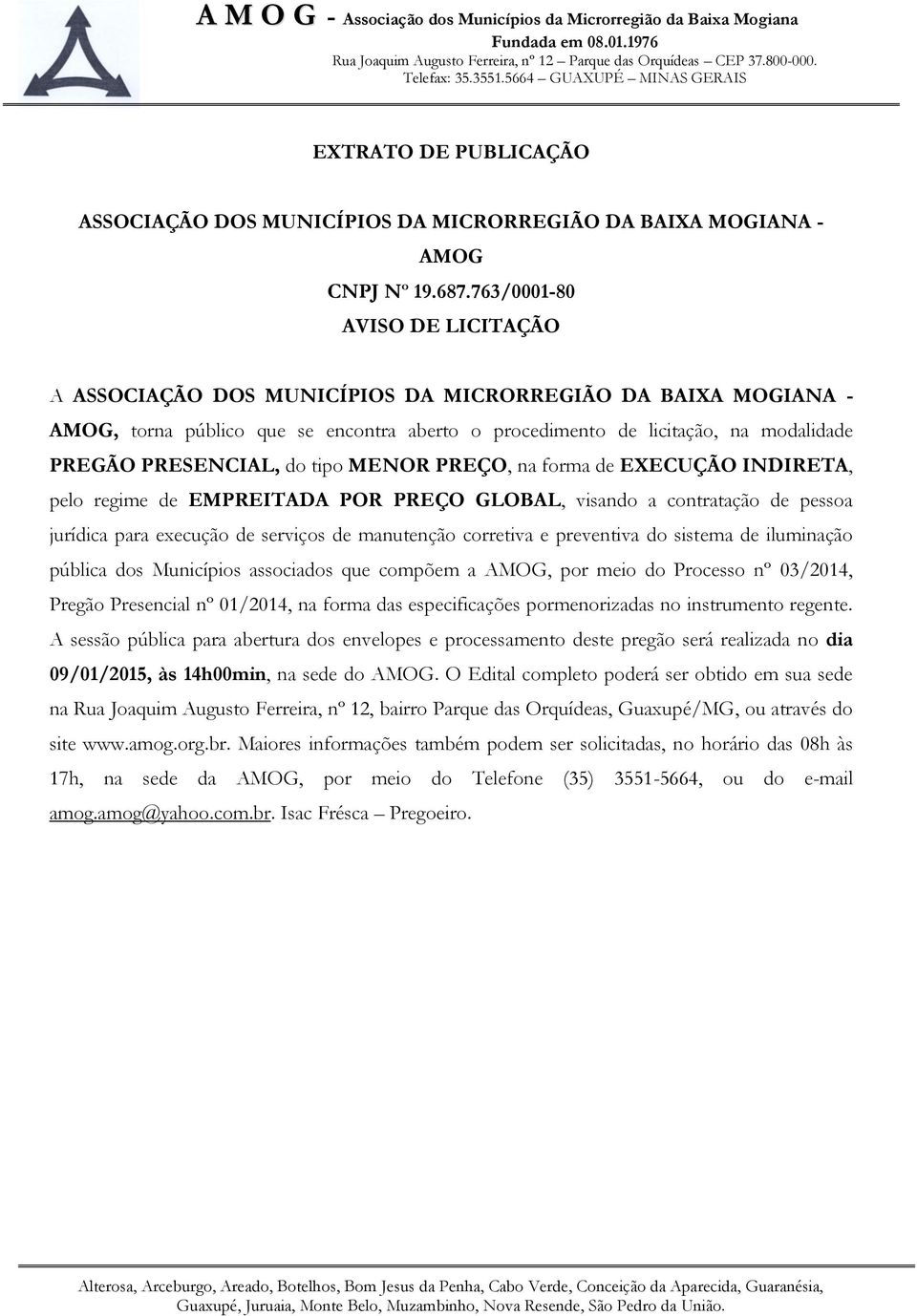 A M O G - Associação dos Municípios da Microrregião da Baixa Mogiana
Fundada em 08.01.1976
Rua Joaquim Augusto Ferreira, nº 12 – Parque das Orquídeas – CEP 37.800-000.
Telefax: 35.3551.5664 – GUAXUPÉ – MINAS GERAIS

EXTRATO DE PUBLICAÇÃO

ASSOCIAÇÃO DOS MUNICÍPIOS DA MICRORREGIÃO DA BAIXA MOGIANA - AMOG
CNPJ Nº 19.687.763/0001-80
AVISO DE LICITAÇÃO

A ASSOCIAÇÃO DOS MUNICÍPIOS DA MICRORREGIÃO DA BAIXA MOGIANA - AMOG, torna público que se encontra aberto o procedimento de licitação, na modalidade PREGÃO PRESENCIAL, do tipo MENOR PREÇO, na forma de EXECUÇÃO INDIRETA, pelo regime de EMPREITADA POR PREÇO GLOBAL, visando a contratação de pessoa jurídica para execução de serviços de manutenção corretiva e preventiva do sistema de iluminação pública dos Municípios associados que compõem a AMOG, por meio do Processo nº 03/2014, Pregão Presencial nº 01/2014, na forma das especificações pormenorizadas no instrumento regente. A sessão pública para abertura dos envelopes e processamento deste pregão será realizada no dia 09/01/2015, às 14h00min, na sede do AMOG. O Edital completo poderá ser obtido em sua sede na Rua Joaquim Augusto Ferreira, nº 12, bairro Parque das Orquídeas, Guaxupé/MG, ou através do site www.amog.org.br. Maiores informações também podem ser solicitadas, no horário das 08h às 17h, na sede da AMOG, por meio do Telefone (35) 3551-5664, ou do e-mail amog.amog@yahoo.com.br. Isac Frésca – Pregoeiro.

Alterosa, Arceburgo, Areado, Botelhos, Bom Jesus da Penha, Cabo Verde, Conceição da Aparecida, Guaranésia, Guaxupé, Juruaia, Monte Belo, Muzambinho, Nova Resende, São Pedro da União.